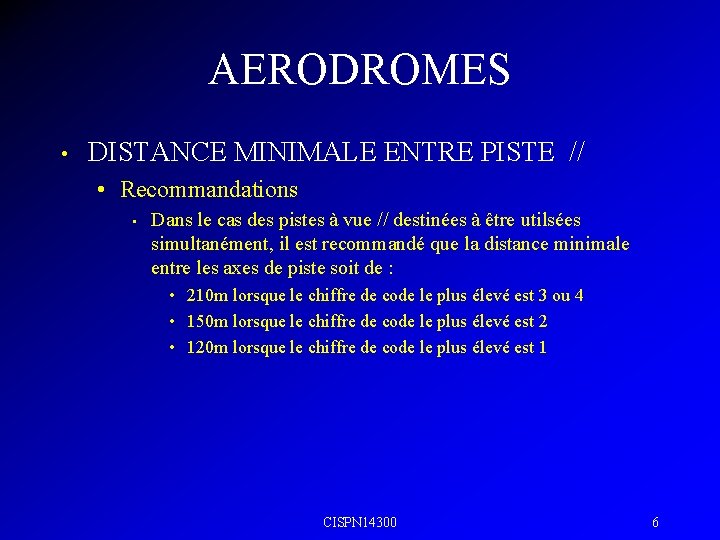 AERODROMES

• DISTANCE MINIMALE ENTRE PISTE //

• Recommandations

• Dans le cas des pistes à vue // destinées à être utilsées simultanément, il est recommandé que la distance minimale entre les axes de piste soit de :

• 210m lorsque le chiffre de code le plus élevé est 3 ou 4
• 150m lorsque le chiffre de code le plus élevé est 2
• 120m lorsque le chiffre de code le plus élevé est 1

CISPN14300

6